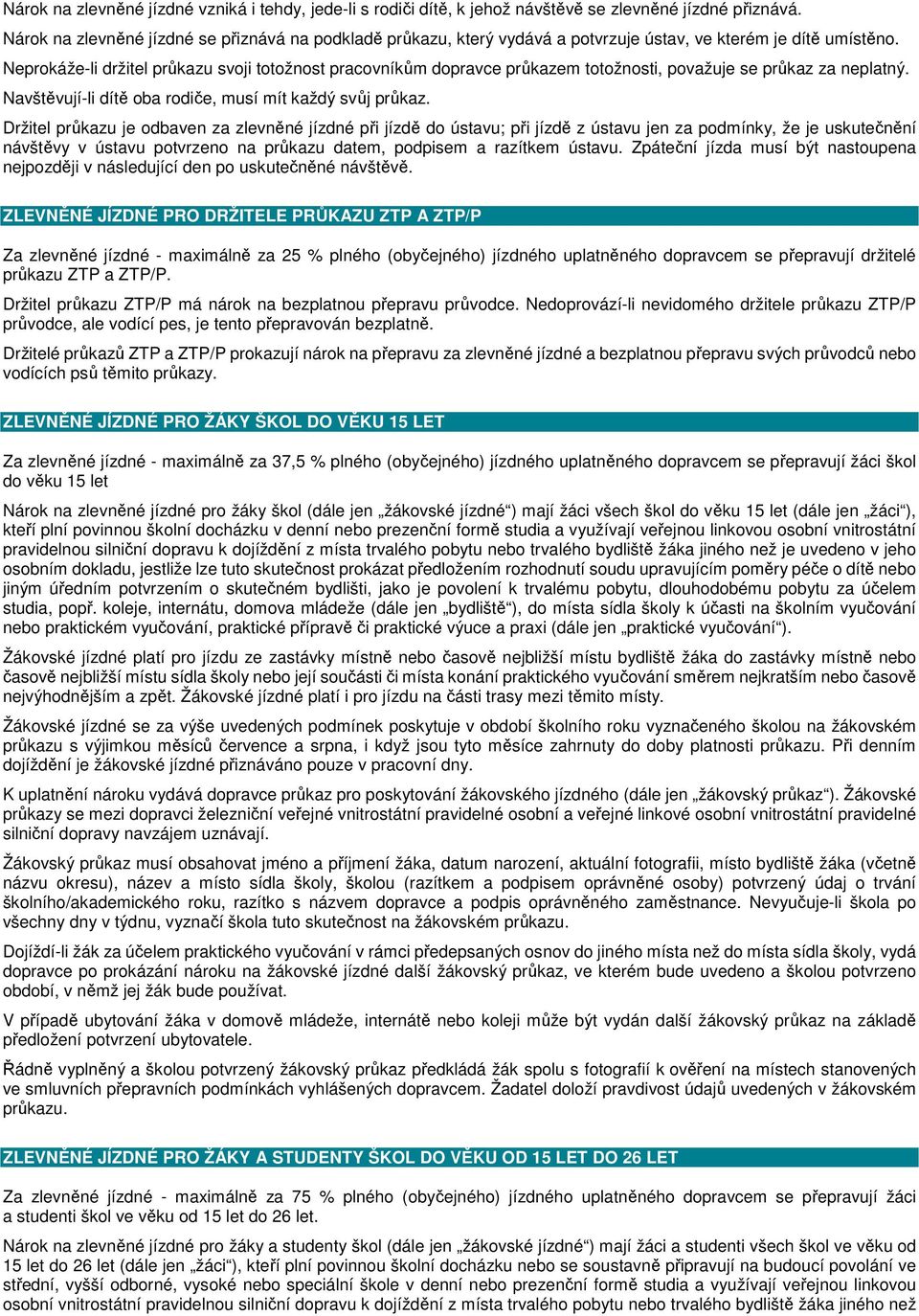 Nárok na zlevněné jízdné vzniká i tehdy, jede-li s rodiči dítě, k jehož návštěvě se zlevněné jízdné přiznává.

Nárok na zlevněné jízdné se přiznává na podkladě průkazu, který vydává a potvrzuje ústav, ve kterém je dítě umístěno.

Neprokáže-li držitel průkazu svoji totožnost pracovníkům dopravce průkazem totožnosti, považuje se průkaz za neplatný.

Navštěvují-li dítě oba rodiče, musí mít každý svůj průkaz.

Držitel průkazu je odbaven za zlevněné jízdné při jízdě do ústavu; při jízdě z ústavu jen za podmínky, že je uskutečnění návštěvy v ústavu potvrzeno na průkazu datem, podpisem a razítkem ústavu. Zpáteční jízda musí být nastoupena nejpozději v následující den po uskutečněné návštěvě.

ZLEVNĚNÉ JÍZDNÉ PRO DRŽITELE PRŮKAZU ZTP A ZTP/P

Za zlevněné jízdné - maximálně za 25 % plného (obyčejného) jízdného uplatněného dopravcem se přepravují držitelé průkazu ZTP a ZTP/P.

Držitel průkazu ZTP/P má nárok na bezplatnou přepravu průvodce. Nedoprovází-li nevidomého držitele průkazu ZTP/P průvodce, ale vodící pes, je tento přepravován bezplatně.

Držitelé průkazů ZTP a ZTP/P prokazují nárok na přepravu za zlevněné jízdné a bezplatnou přepravu svých průvodců nebo vodících psů těmito průkazy.

ZLEVNĚNÉ JÍZDNÉ PRO ŽÁKY ŠKOL DO VĚKU 15 LET

Za zlevněné jízdné - maximálně za 37,5 % plného (obyčejného) jízdného uplatněného dopravcem se přepravují žáci škol do věku 15 let

Nárok na zlevněné jízdné pro žáky škol (dále jen „žákovské jízdné“) mají žáci všech škol do věku 15 let (dále jen „žáci“), kteří plní povinnou školní docházku v denní nebo prezenční formě studia a využívají veřejnou linkovou osobní vnitrostátní pravidelnou silniční dopravu k dojíždění z místa trvalého pobytu nebo trvalého bydliště žáka jiného než je uvedeno v jeho osobním dokladu, jestliže lze tuto skutečnost prokázat předložením rozhodnutí soudu upravujícím poměry péče o dítě nebo jiným úředním potvrzením o skutečném bydlišti, jako je povolení k trvalému pobytu, dlouhodobému pobytu za účelem studia, popř. koleje, internátu, domova mládeže (dále jen „bydliště“), do místa sídla školy k účasti na školním vyučování nebo praktickém vyučování, praktické přípravě či praktické výuce a praxi (dále jen „praktické vyučování“).

Žákovské jízdné platí pro jízdu ze zastávky místně nebo časově nejbližší místu bydliště žáka do zastávky místně nebo časově nejbližší místu sídla školy nebo její součásti či místa konání praktického vyučování směrem nejkratším nebo časově nejvýhodnějším a zpět. Žákovské jízdné platí i pro jízdu na části trasy mezi těmito místy.

Žákovské jízdné se za výše uvedených podmínek poskytuje v období školního roku vyznačeného školou na žákovském průkazu s výjimkou měsíců července a srpna, i když jsou tyto měsíce zahrnuty do doby platnosti průkazu. Při denním dojíždění je žákovské jízdné přiznáváno pouze v pracovní dny.

K uplatnění nároku vydává dopravce průkaz pro poskytování žákovského jízdného (dále jen „žákovský průkaz“). Žákovské průkazy se mezi dopravci železniční veřejné vnitrostátní pravidelné osobní a veřejné linkové osobní vnitrostátní pravidelné silniční dopravy navzájem uznávají.

Žákovský průkaz musí obsahovat jméno a příjmení žáka, datum narození, aktuální fotografii, místo bydliště žáka (včetně názvu okresu), název a místo sídla školy, školou (razítkem a podpisem oprávněné osoby) potvrzený údaj o trvání školního/akademického roku, razítko s názvem dopravce a podpis oprávněného zaměstnance. Nevyučuje-li škola po všechny dny v týdnu, vyznačí škola tuto skutečnost na žákovském průkazu.

Dojíždí-li žák za účelem praktického vyučování v rámci předepsaných osnov do jiného místa než do místa sídla školy, vydá dopravce po prokázání nároku na žákovské jízdné další žákovský průkaz, ve kterém bude uvedeno a školou potvrzeno období, v němž jej žák bude používat.

V případě ubytování žáka v domově mládeže, internátě nebo koleji může být vydán další žákovský průkaz na základě předložení potvrzení ubytovatele.

Řádně vyplněný a školou potvrzený žákovský průkaz předkládá žák spolu s fotografií k ověření na místech stanovených ve smluvních přepravních podmínkách vyhlášených dopravcem. Žadatel doloží pravdivost údajů uvedených v žákovském průkazu.

ZLEVNĚNÉ JÍZDNÉ PRO ŽÁKY A STUDENTY ŠKOL DO VĚKU OD 15 LET DO 26 LET

Za zlevněné jízdné - maximálně za 75 % plného (obyčejného) jízdného uplatněného dopravcem se přepravují žáci a studenti škol ve věku od 15 let do 26 let.

Nárok na zlevněné jízdné pro žáky a studenty škol (dále jen „žákovské jízdné“) mají žáci a studenti všech škol ve věku od 15 let do 26 let (dále jen „žáci“), kteří plní povinnou školní docházku nebo se soustavně připravují na budoucí povolání ve střední, vyšší odborné, vysoké nebo speciální škole v denní nebo prezenční formě studia a využívají veřejnou linkovou osobní vnitrostátní pravidelnou silniční dopravu k dojíždění z místa trvalého pobytu nebo trvalého bydliště žáka jiného než